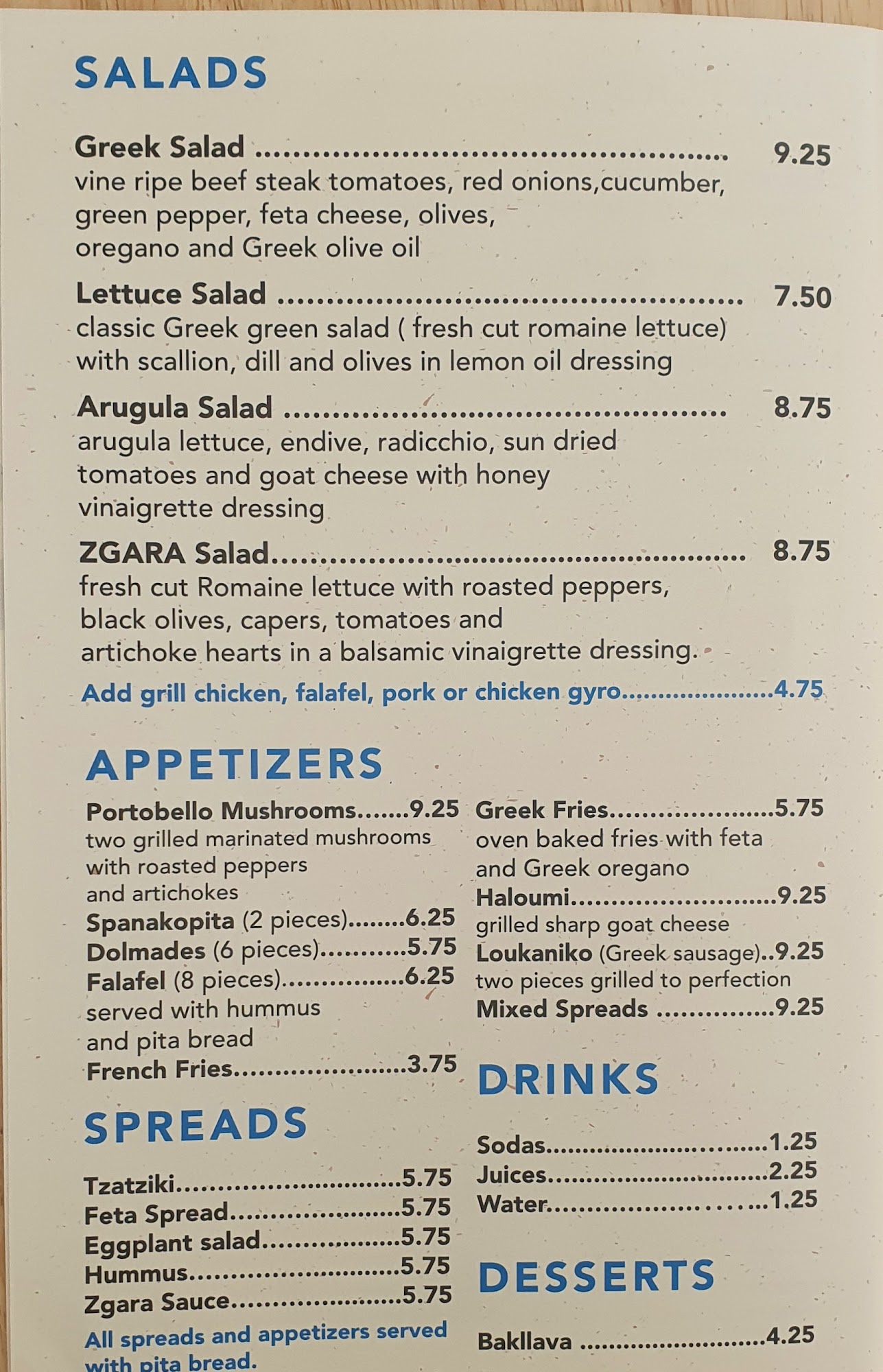 SALADS

Greek Salad 9.25
vine ripe beef steak tomatoes, red onions,cucumber, green pepper, feta cheese, olives, oregano and Greek olive oil

Lettuce Salad 7.50
classic Greek green salad ( fresh cut romaine lettuce) with scallion, dill and olives in lemon oil dressing

Arugula Salad 8.75
arugula lettuce, endive, radicchio, sun dried tomatoes and goat cheese with honey vinaigrette dressing

ZGARA Salad 8.75
fresh cut Romaine lettuce with roasted peppers, black olives, capers, tomatoes and artichoke hearts in a balsamic vinaigrette dressing.

Add grill chicken, falafel, pork or chicken gyro 4.75

APPETIZERS

Portobello Mushrooms 9.25
two grilled marinated mushrooms with roasted peppers and artichokes
Spanakopita (2 pieces) 6.25
Dolmades (6 pieces) 5.75
Falafel (8 pieces) 6.25
served with hummus and pita bread
French Fries 3.75

SPREADS

Tzatziki 5.75
Feta Spread 5.75
Eggplant salad 5.75
Hummus 5.75
Zgara Sauce 5.75
All spreads and appetizers served with pita bread.

Greek Fries 5.75
oven baked fries with feta and Greek oregano
Haloumi 9.25
grilled sharp goat cheese
Loukaniko (Greek sausage) 9.25
two pieces grilled to perfection
Mixed Spreads 9.25

DRINKS

Sodas 1.25
Juices 2.25
Water 1.25

DESSERTS

Bakllava 4.25